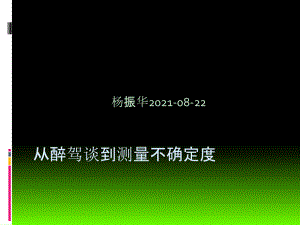 杨振华2021-08-22

从醉驾谈到测量不确定度